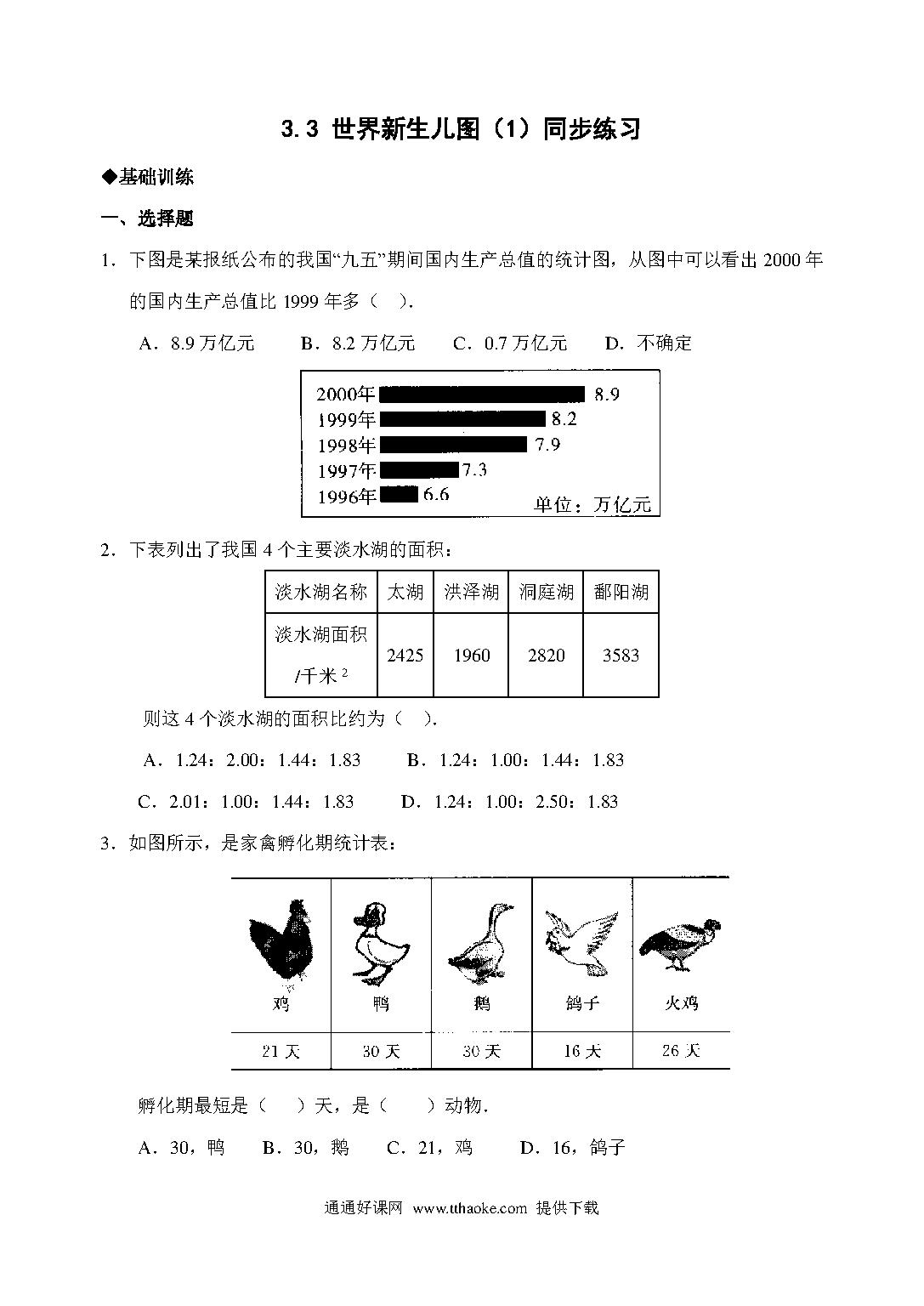 3.3 世界新生儿图（1）同步练习

◆基础训练

一、选择题

1．下图是某报纸公布的我国“九五”期间国内生产总值的统计图，从图中可以看出 2000 年的国内生产总值比 1999 年多（　）.

A．8.9 万亿元　　B．8.2 万亿元　　C．0.7 万亿元　　D．不确定

2000年 8.9
1999年 8.2
1998年 7.9
1997年 7.3
1996年 6.6
单位：万亿元

2．下表列出了我国 4 个主要淡水湖的面积：

| 淡水湖名称 | 太湖 | 洪泽湖 | 洞庭湖 | 鄱阳湖 |
|---|---|---|---|---|
| 淡水湖面积/千米$^2$ | 2425 | 1960 | 2820 | 3583 |

则这 4 个淡水湖的面积比约为（　）.

A．1.24：2.00：1.44：1.83　　B．1.24：1.00：1.44：1.83

C．2.01：1.00：1.44：1.83　　D．1.24：1.00：2.50：1.83

3．如图所示，是家禽孵化期统计表：

| 鸡 | 鸭 | 鹅 | 鸽子 | 火鸡 |
|---|---|---|---|---|
| 21 天 | 30 天 | 30 天 | 16 天 | 26 天 |

孵化期最短是（　）天，是（　）动物.

A．30，鸭　　B．30，鹅　　C．21，鸡　　D．16，鸽子

通通好课网 www.tthaoke.com 提供下载